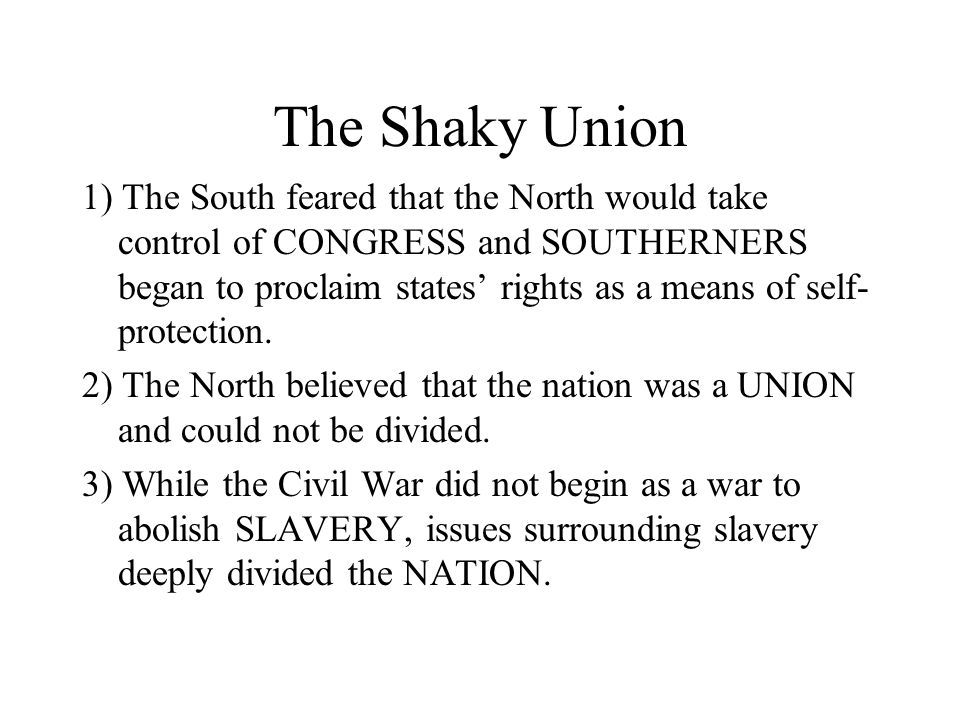 The Shaky Union

1) The South feared that the North would take control of CONGRESS and SOUTHERNERS began to proclaim states’ rights as a means of self-protection.

2) The North believed that the nation was a UNION and could not be divided.

3) While the Civil War did not begin as a war to abolish SLAVERY, issues surrounding slavery deeply divided the NATION.